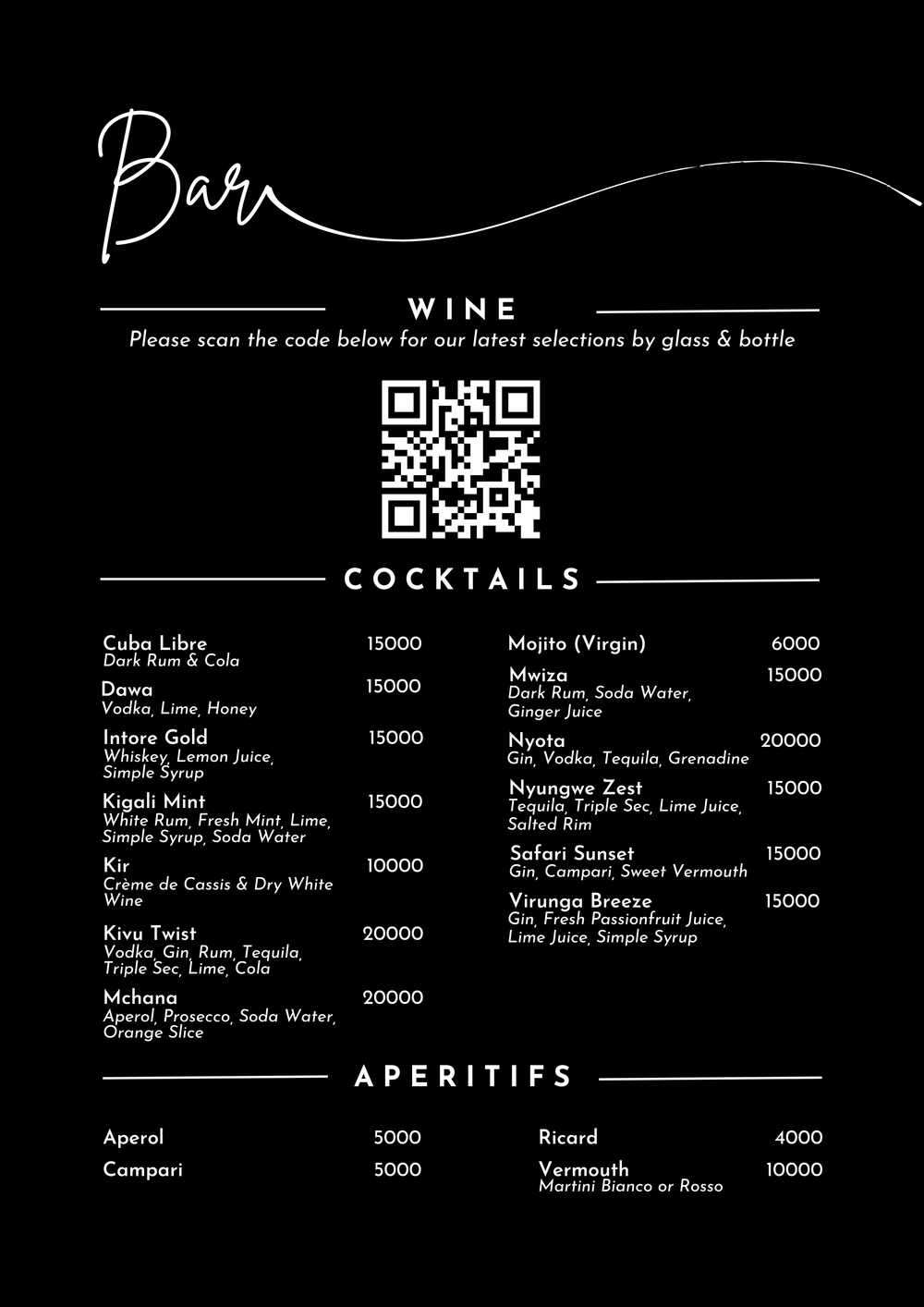 Bar

WINE

Please scan the code below for our latest selections by glass & bottle

COCKTAILS

Cuba Libre 15000
Dark Rum & Cola

Dawa 15000
Vodka, Lime, Honey

Intore Gold 15000
Whiskey, Lemon Juice, Simple Syrup

Kigali Mint 15000
White Rum, Fresh Mint, Lime, Simple Syrup, Soda Water

Kir 10000
Crème de Cassis & Dry White Wine

Kivu Twist 20000
Vodka, Gin, Rum, Tequila, Triple Sec, Lime, Cola

Mchana 20000
Aperol, Prosecco, Soda Water, Orange Slice

Mojito (Virgin) 6000

Mwiza 15000
Dark Rum, Soda Water, Ginger Juice

Nyota 20000
Gin, Vodka, Tequila, Grenadine

Nyungwe Zest 15000
Tequila, Triple Sec, Lime Juice, Salted Rim

Safari Sunset 15000
Gin, Campari, Sweet Vermouth

Virunga Breeze 15000
Gin, Fresh Passionfruit Juice, Lime Juice, Simple Syrup

APERITIFS

Aperol 5000

Campari 5000

Ricard 4000

Vermouth 10000
Martini Bianco or Rosso